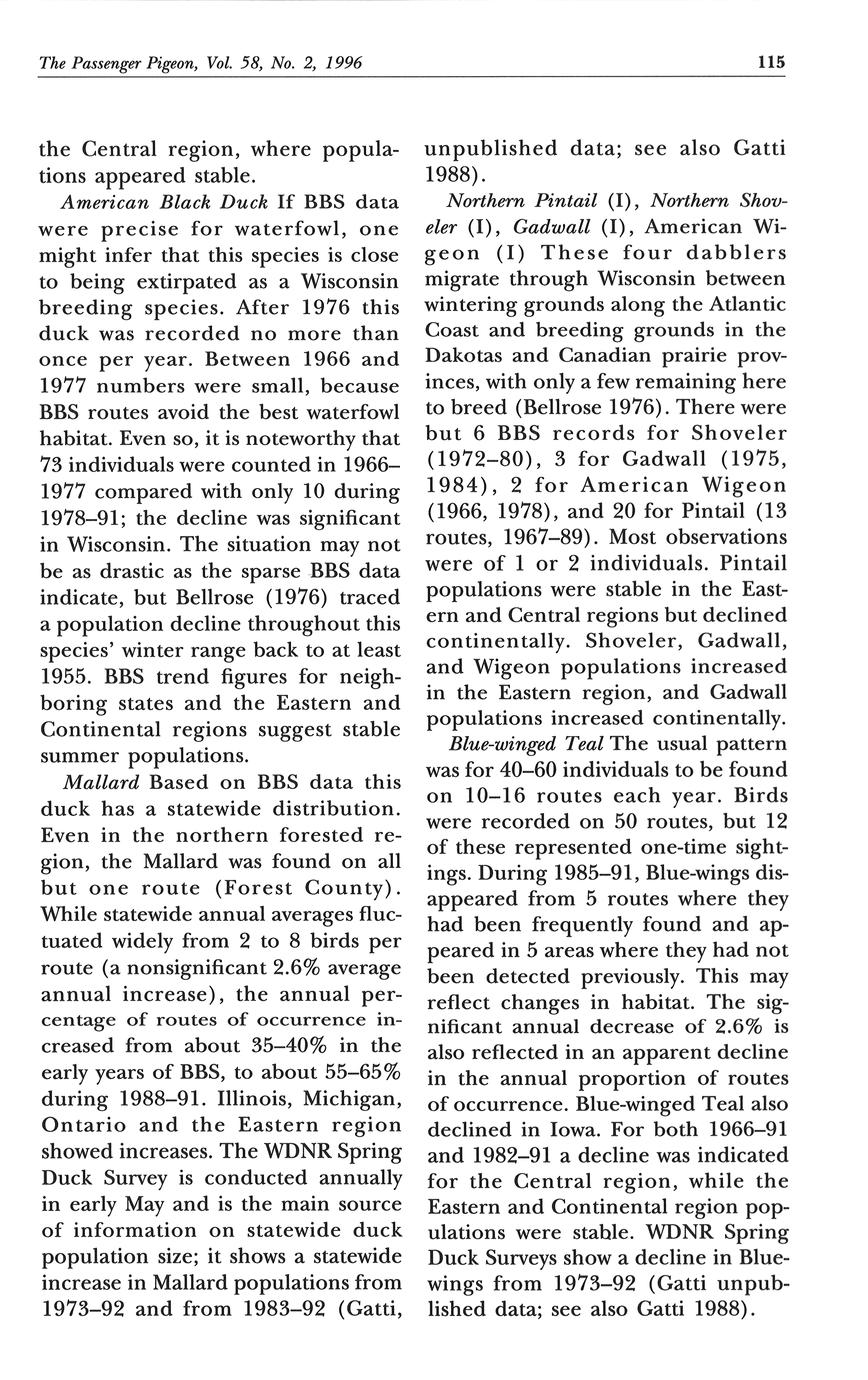 The Passenger Pigeon, Vol. 58, No. 2, 1996

115

the Central region, where populations appeared stable.

American Black Duck If BBS data were precise for waterfowl, one might infer that this species is close to being extirpated as a Wisconsin breeding species. After 1976 this duck was recorded no more than once per year. Between 1966 and 1977 numbers were small, because BBS routes avoid the best waterfowl habitat. Even so, it is noteworthy that 73 individuals were counted in 1966–1977 compared with only 10 during 1978–91; the decline was significant in Wisconsin. The situation may not be as drastic as the sparse BBS data indicate, but Bellrose (1976) traced a population decline throughout this species' winter range back to at least 1955. BBS trend figures for neighboring states and the Eastern and Continental regions suggest stable summer populations.

Mallard Based on BBS data this duck has a statewide distribution. Even in the northern forested region, the Mallard was found on all but one route (Forest County). While statewide annual averages fluctuated widely from 2 to 8 birds per route (a nonsignificant 2.6% average annual increase), the annual percentage of routes of occurrence increased from about 35–40% in the early years of BBS, to about 55–65% during 1988–91. Illinois, Michigan, Ontario and the Eastern region showed increases. The WDNR Spring Duck Survey is conducted annually in early May and is the main source of information on statewide duck population size; it shows a statewide increase in Mallard populations from 1973–92 and from 1983–92 (Gatti, unpublished data; see also Gatti 1988).

Northern Pintail (I), Northern Shoveler (I), Gadwall (I), American Wigeon (I) These four dabblers migrate through Wisconsin between wintering grounds along the Atlantic Coast and breeding grounds in the Dakotas and Canadian prairie provinces, with only a few remaining here to breed (Bellrose 1976). There were but 6 BBS records for Shoveler (1972–80), 3 for Gadwall (1975, 1984), 2 for American Wigeon (1966, 1978), and 20 for Pintail (13 routes, 1967–89). Most observations were of 1 or 2 individuals. Pintail populations were stable in the Eastern and Central regions but declined continentally. Shoveler, Gadwall, and Wigeon populations increased in the Eastern region, and Gadwall populations increased continentally.

Blue-winged Teal The usual pattern was for 40–60 individuals to be found on 10–16 routes each year. Birds were recorded on 50 routes, but 12 of these represented one-time sightings. During 1985–91, Blue-wings disappeared from 5 routes where they had been frequently found and appeared in 5 areas where they had not been detected previously. This may reflect changes in habitat. The significant annual decrease of 2.6% is also reflected in an apparent decline in the annual proportion of routes of occurrence. Blue-winged Teal also declined in Iowa. For both 1966–91 and 1982–91 a decline was indicated for the Central region, while the Eastern and Continental region populations were stable. WDNR Spring Duck Surveys show a decline in Blue-wings from 1973–92 (Gatti unpublished data; see also Gatti 1988).